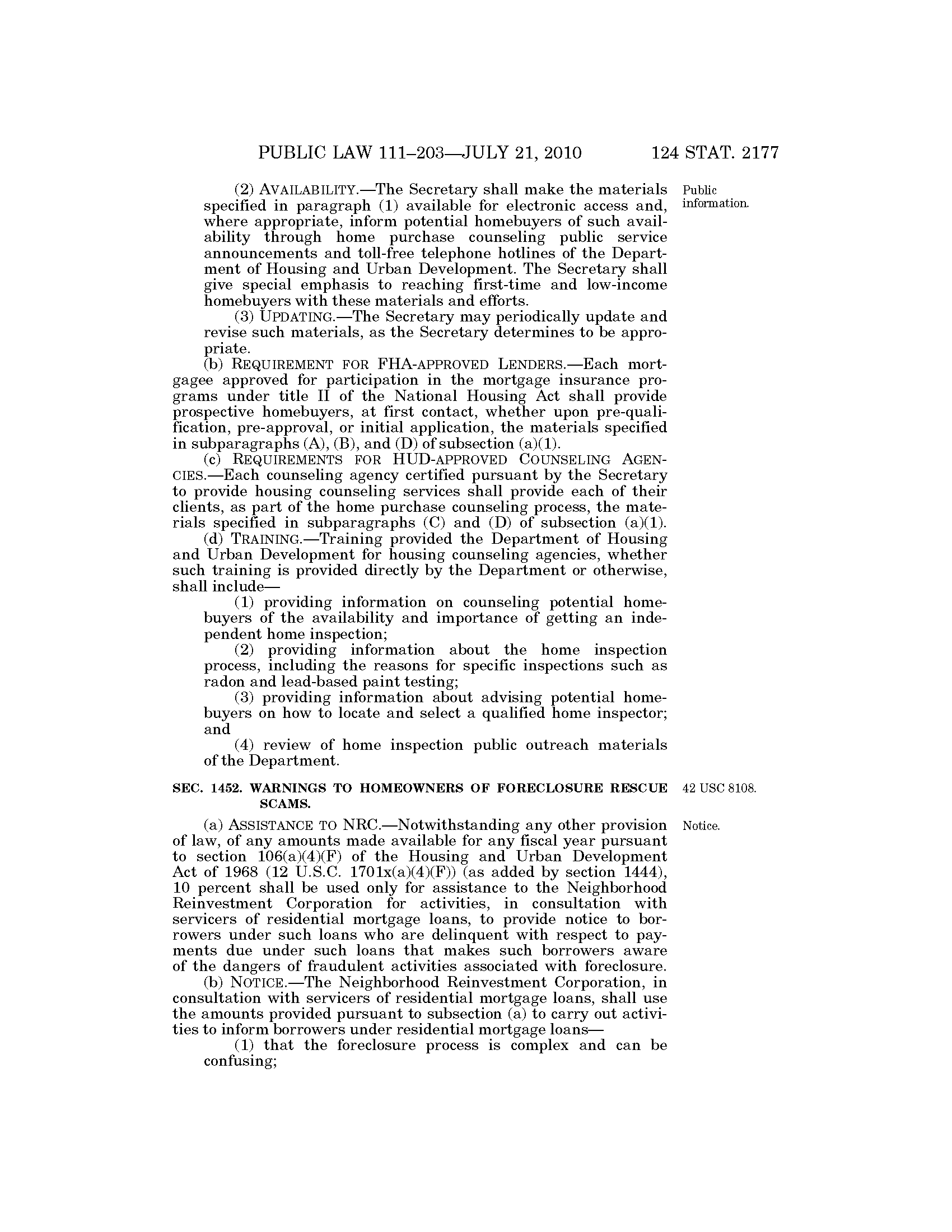 PUBLIC LAW 111–203—JULY 21, 2010    124 STAT. 2177

(2) AVAILABILITY.—The Secretary shall make the materials specified in paragraph (1) available for electronic access and, where appropriate, inform potential homebuyers of such availability through home purchase counseling public service announcements and toll-free telephone hotlines of the Department of Housing and Urban Development. The Secretary shall give special emphasis to reaching first-time and low-income homebuyers with these materials and efforts.

Public information.

(3) UPDATING.—The Secretary may periodically update and revise such materials, as the Secretary determines to be appropriate.

(b) REQUIREMENT FOR FHA-APPROVED LENDERS.—Each mortgagee approved for participation in the mortgage insurance programs under title II of the National Housing Act shall provide prospective homebuyers, at first contact, whether upon pre-qualification, pre-approval, or initial application, the materials specified in subparagraphs (A), (B), and (D) of subsection (a)(1).

(c) REQUIREMENTS FOR HUD-APPROVED COUNSELING AGENCIES.—Each counseling agency certified pursuant by the Secretary to provide housing counseling services shall provide each of their clients, as part of the home purchase counseling process, the materials specified in subparagraphs (C) and (D) of subsection (a)(1).

(d) TRAINING.—Training provided the Department of Housing and Urban Development for housing counseling agencies, whether such training is provided directly by the Department or otherwise, shall include—

(1) providing information on counseling potential homebuyers of the availability and importance of getting an independent home inspection;

(2) providing information about the home inspection process, including the reasons for specific inspections such as radon and lead-based paint testing;

(3) providing information about advising potential homebuyers on how to locate and select a qualified home inspector; and

(4) review of home inspection public outreach materials of the Department.

SEC. 1452. WARNINGS TO HOMEOWNERS OF FORECLOSURE RESCUE SCAMS.

42 USC 8108.

(a) ASSISTANCE TO NRC.—Notwithstanding any other provision of law, of any amounts made available for any fiscal year pursuant to section 106(a)(4)(F) of the Housing and Urban Development Act of 1968 (12 U.S.C. 1701x(a)(4)(F)) (as added by section 1444), 10 percent shall be used only for assistance to the Neighborhood Reinvestment Corporation for activities, in consultation with servicers of residential mortgage loans, to provide notice to borrowers under such loans who are delinquent with respect to payments due under such loans that makes such borrowers aware of the dangers of fraudulent activities associated with foreclosure.

Notice.

(b) NOTICE.—The Neighborhood Reinvestment Corporation, in consultation with servicers of residential mortgage loans, shall use the amounts provided pursuant to subsection (a) to carry out activities to inform borrowers under residential mortgage loans—

(1) that the foreclosure process is complex and can be confusing;